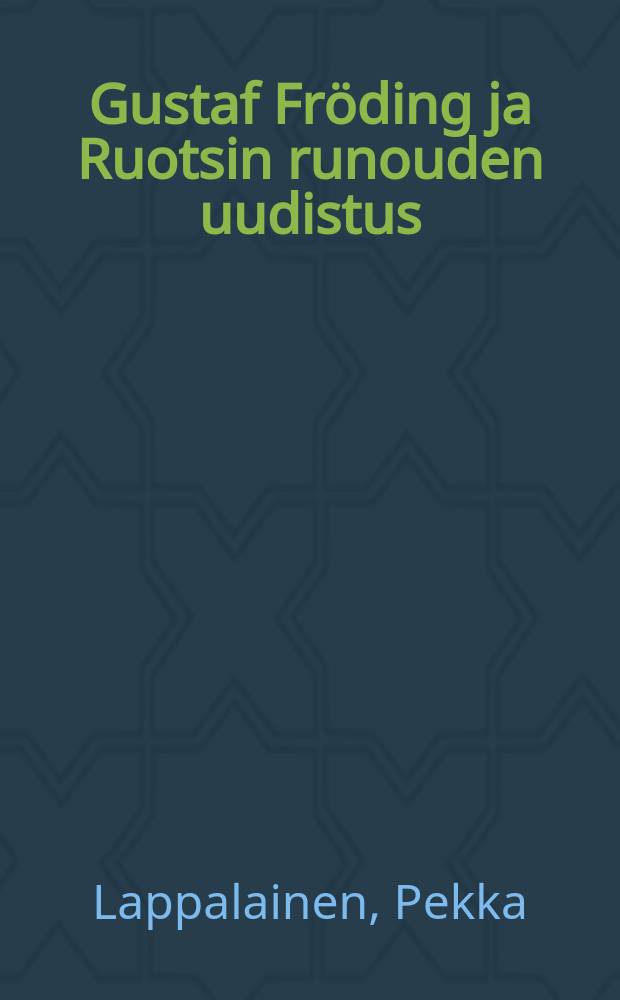 Gustaf Fröding ja Ruotsin runouden uudistus

Lappalainen, Pekka